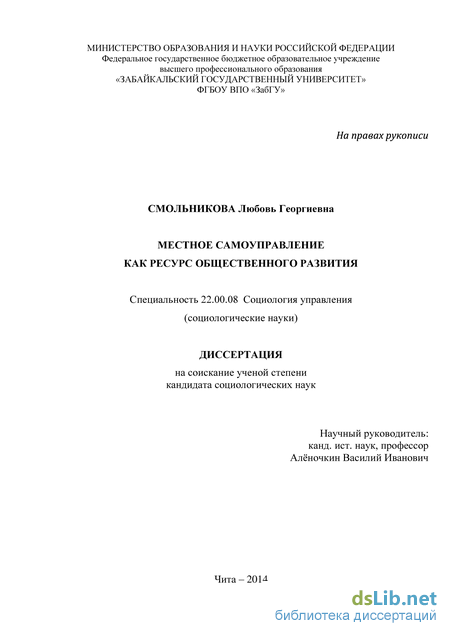 МИНИСТЕРСТВО ОБРАЗОВАНИЯ И НАУКИ РОССИЙСКОЙ ФЕДЕРАЦИИ
Федеральное государственное бюджетное образовательное учреждение
высшего профессионального образования
«ЗАБАЙКАЛЬСКИЙ ГОСУДАРСТВЕННЫЙ УНИВЕРСИТЕТ»
ФГБОУ ВПО «ЗабГУ»

На правах рукописи

СМОЛЬНИКОВА Любовь Георгиевна

МЕСТНОЕ САМОУПРАВЛЕНИЕ
КАК РЕСУРС ОБЩЕСТВЕННОГО РАЗВИТИЯ

Специальность 22.00.08 Социология управления
(социологические науки)

ДИССЕРТАЦИЯ
на соискание ученой степени
кандидата социологических наук

Научный руководитель:
канд. ист. наук, профессор
Алёночкин Василий Иванович

Чита – 2014

dsLib.net
библиотека диссертаций